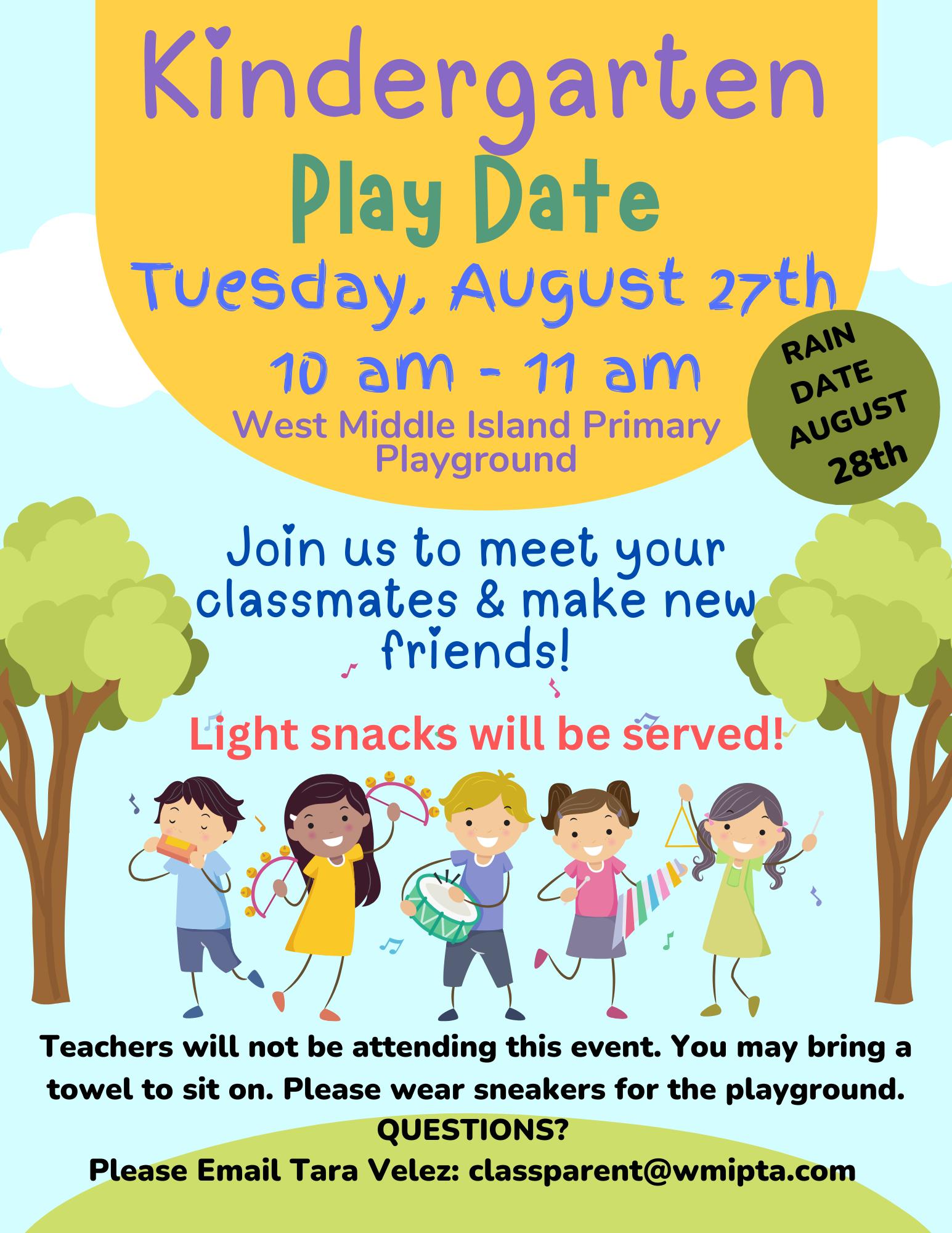 Kindergarten

Play Date

Tuesday, August 27th

10 am - 11 am

West Middle Island Primary
Playground

RAIN
DATE
AUGUST
28th

Join us to meet your classmates & make new friends!

Light snacks will be served!

Teachers will not be attending this event. You may bring a towel to sit on. Please wear sneakers for the playground.

QUESTIONS?
Please Email Tara Velez: classparent@wmipta.com